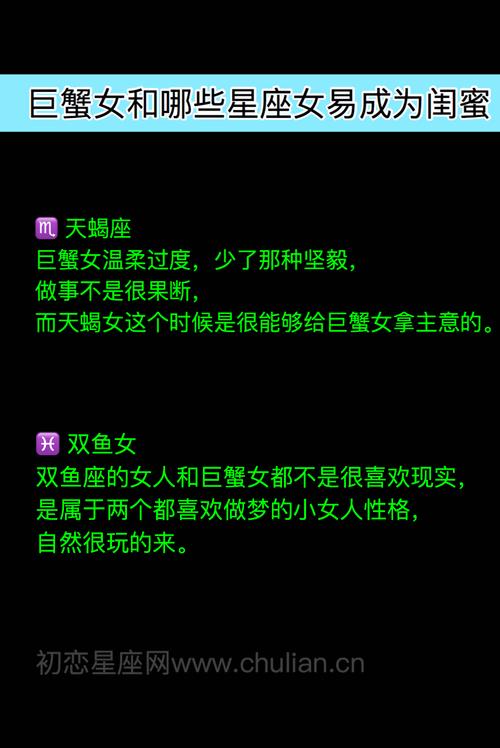 巨蟹女和哪些星座女易成为闺蜜

♏ 天蝎座
巨蟹女温柔过度，少了那种坚毅，
做事不是很果断，
而天蝎女这个时候是很能够给巨蟹女拿主意的。

♓ 双鱼女
双鱼座的女人和巨蟹女都不是很喜欢现实，
是属于两个都喜欢做梦的小女人性格，
自然很玩的来。

初恋星座网www.chulian.cn